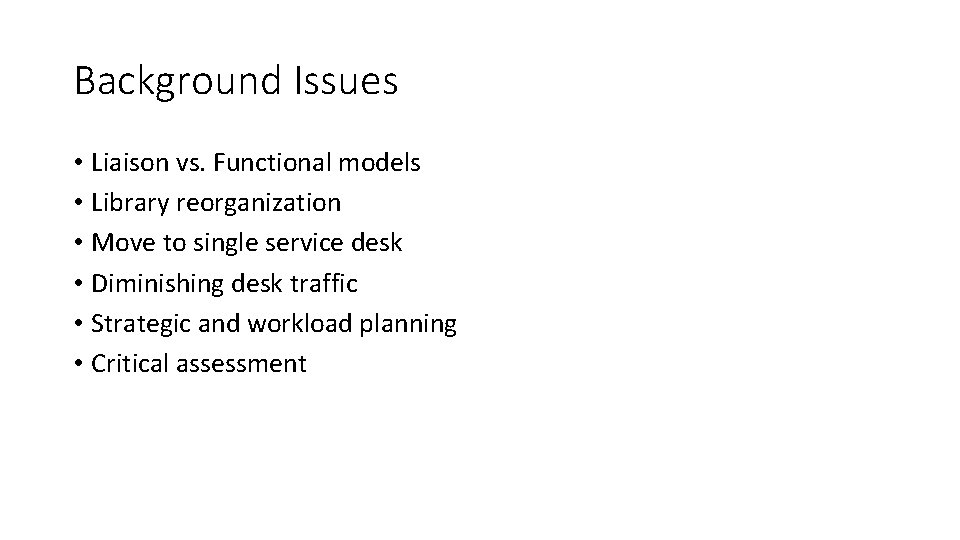 Background Issues

• Liaison vs. Functional models
• Library reorganization
• Move to single service desk
• Diminishing desk traffic
• Strategic and workload planning
• Critical assessment